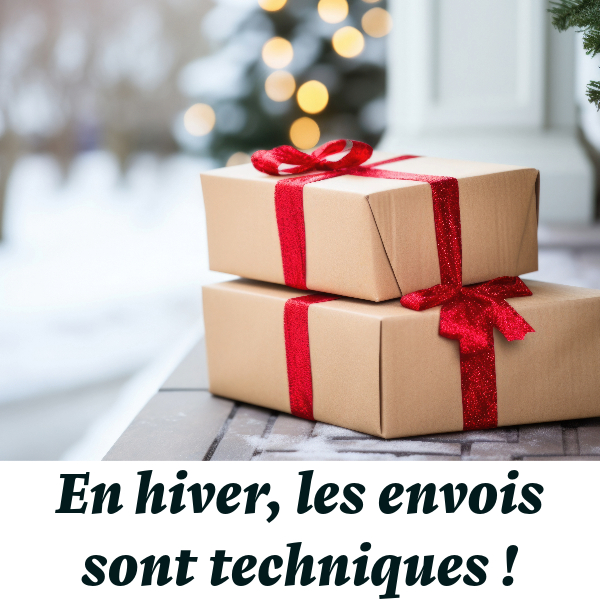 En hiver, les envois sont techniques !